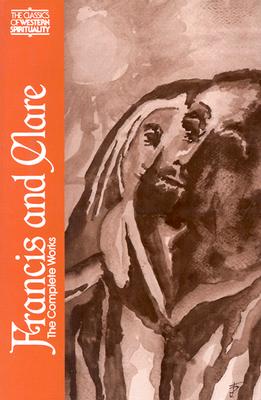 THE CLASSICS OF WESTERN SPIRITUALITY

Francis and Clare
The Complete Works